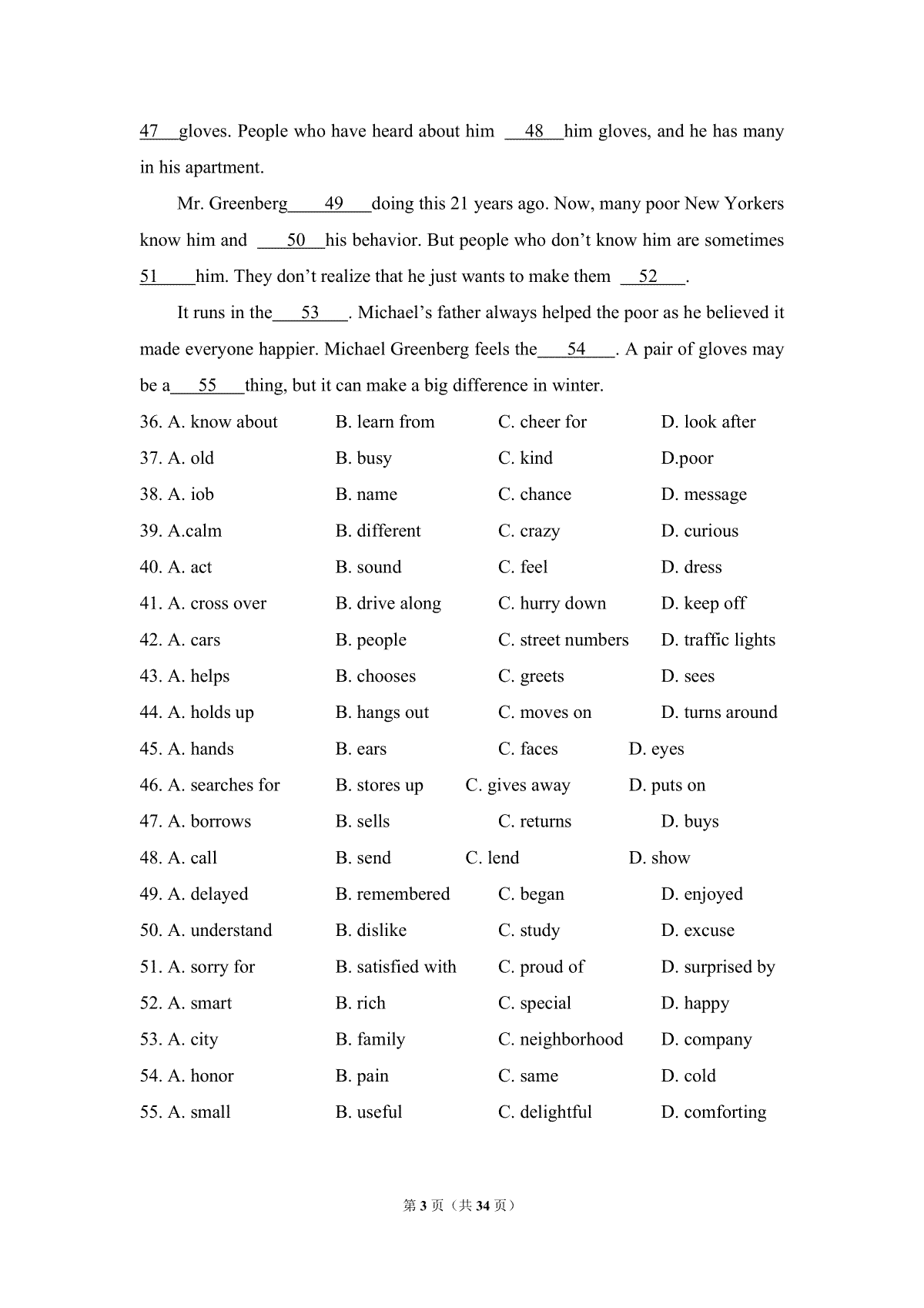 47 gloves. People who have heard about him 48 him gloves, and he has many in his apartment.

Mr. Greenberg 49 doing this 21 years ago. Now, many poor New Yorkers know him and 50 his behavior. But people who don't know him are sometimes 51 him. They don't realize that he just wants to make them 52 .

It runs in the 53 . Michael's father always helped the poor as he believed it made everyone happier. Michael Greenberg feels the 54 . A pair of gloves may be a 55 thing, but it can make a big difference in winter.

36. A. know about B. learn from C. cheer for D. look after
37. A. old B. busy C. kind D.poor
38. A. iob B. name C. chance D. message
39. A.calm B. different C. crazy D. curious
40. A. act B. sound C. feel D. dress
41. A. cross over B. drive along C. hurry down D. keep off
42. A. cars B. people C. street numbers D. traffic lights
43. A. helps B. chooses C. greets D. sees
44. A. holds up B. hangs out C. moves on D. turns around
45. A. hands B. ears C. faces D. eyes
46. A. searches for B. stores up C. gives away D. puts on
47. A. borrows B. sells C. returns D. buys
48. A. call B. send C. lend D. show
49. A. delayed B. remembered C. began D. enjoyed
50. A. understand B. dislike C. study D. excuse
51. A. sorry for B. satisfied with C. proud of D. surprised by
52. A. smart B. rich C. special D. happy
53. A. city B. family C. neighborhood D. company
54. A. honor B. pain C. same D. cold
55. A. small B. useful C. delightful D. comforting

第3页（共34页）